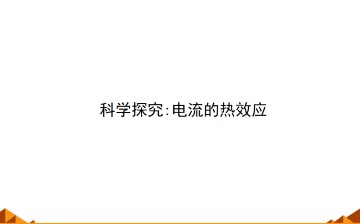 科学探究:电流的热效应